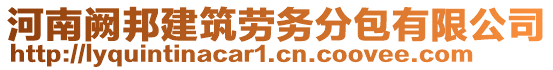 河南阙邦建筑劳务分包有限公司
http://lyquintinacar1.cn.coovee.com